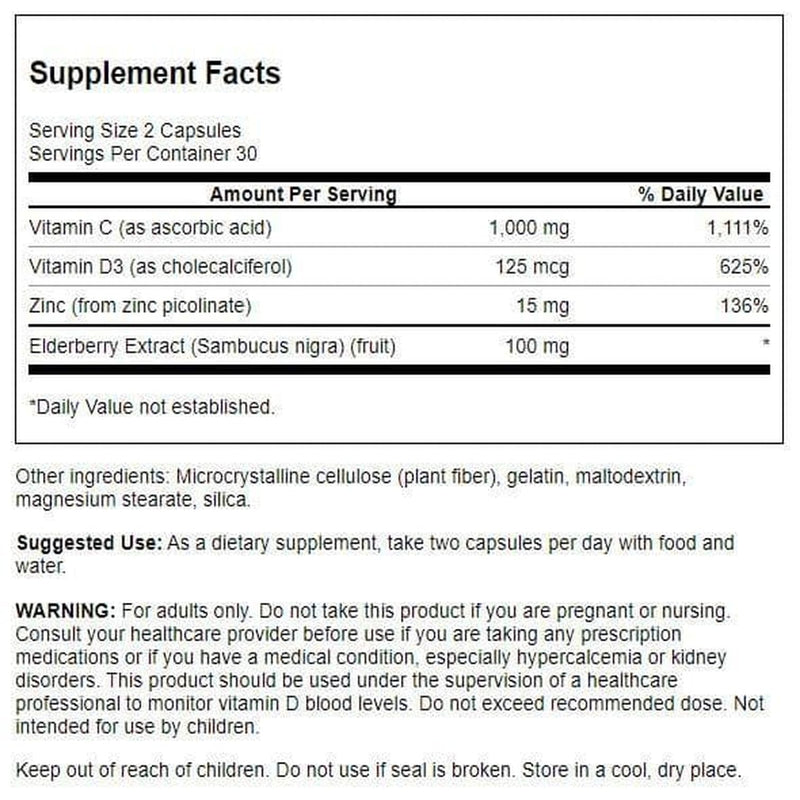 Supplement Facts

Serving Size 2 Capsules
Servings Per Container 30

| Amount Per Serving | | % Daily Value |
|---|---|---|
| Vitamin C (as ascorbic acid) | 1,000 mg | 1,111% |
| Vitamin D3 (as cholecalciferol) | 125 mcg | 625% |
| Zinc (from zinc picolinate) | 15 mg | 136% |
| Elderberry Extract (Sambucus nigra) (fruit) | 100 mg | * |

*Daily Value not established.

Other ingredients: Microcrystalline cellulose (plant fiber), gelatin, maltodextrin, magnesium stearate, silica.

Suggested Use: As a dietary supplement, take two capsules per day with food and water.

WARNING: For adults only. Do not take this product if you are pregnant or nursing. Consult your healthcare provider before use if you are taking any prescription medications or if you have a medical condition, especially hypercalcemia or kidney disorders. This product should be used under the supervision of a healthcare professional to monitor vitamin D blood levels. Do not exceed recommended dose. Not intended for use by children.

Keep out of reach of children. Do not use if seal is broken. Store in a cool, dry place.